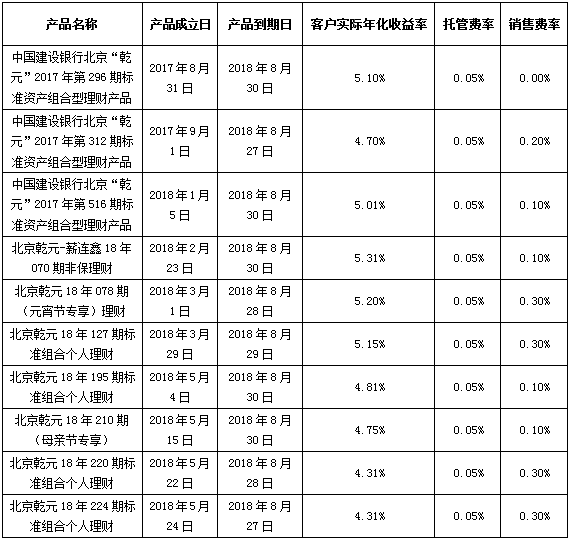 | 产品名称 | 产品成立日 | 产品到期日 | 客户实际年化收益率 | 托管费率 | 销售费率 |
|---|---|---|---|---|---|
| 中国建设银行北京“乾元”2017年第296期标准资产组合型理财产品 | 2017年8月31日 | 2018年8月30日 | 5.10% | 0.05% | 0.00% |
| 中国建设银行北京“乾元”2017年第312期标准资产组合型理财产品 | 2017年9月1日 | 2018年8月27日 | 4.70% | 0.05% | 0.20% |
| 中国建设银行北京“乾元”2017年第516期标准资产组合型理财产品 | 2018年1月5日 | 2018年8月30日 | 5.01% | 0.05% | 0.10% |
| 北京乾元-薪连鑫18年070期非保理财 | 2018年2月23日 | 2018年8月30日 | 5.31% | 0.05% | 0.10% |
| 北京乾元18年078期（元宵节专享）理财 | 2018年3月1日 | 2018年8月28日 | 5.20% | 0.05% | 0.30% |
| 北京乾元18年127期标准组合个人理财 | 2018年3月29日 | 2018年8月29日 | 5.15% | 0.05% | 0.30% |
| 北京乾元18年195期标准组合个人理财 | 2018年5月4日 | 2018年8月30日 | 4.81% | 0.05% | 0.10% |
| 北京乾元18年210期（母亲节专享） | 2018年5月15日 | 2018年8月30日 | 4.75% | 0.05% | 0.10% |
| 北京乾元18年220期标准组合个人理财 | 2018年5月22日 | 2018年8月28日 | 4.31% | 0.05% | 0.30% |
| 北京乾元18年224期标准组合个人理财 | 2018年5月24日 | 2018年8月27日 | 4.31% | 0.05% | 0.30% |